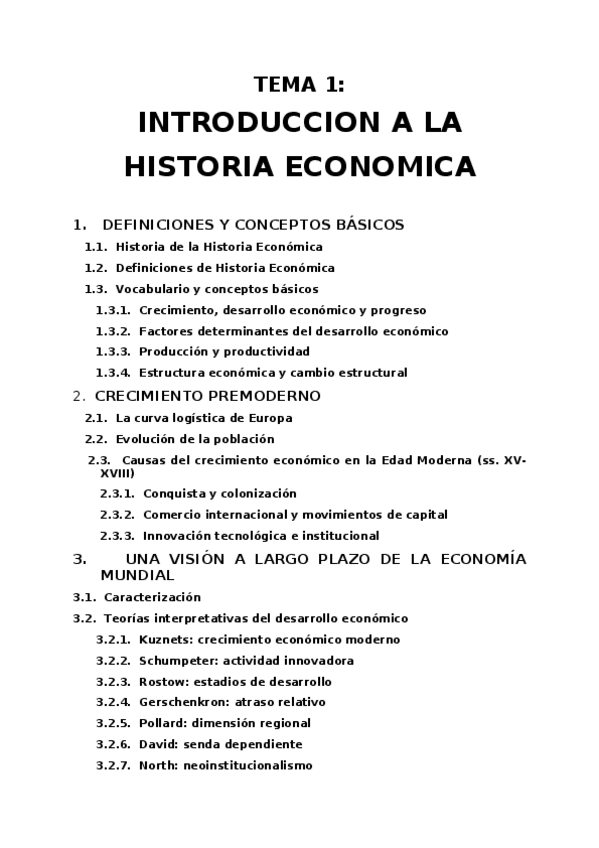 TEMA 1:
INTRODUCCION A LA HISTORIA ECONOMICA

1. DEFINICIONES Y CONCEPTOS BÁSICOS
1.1. Historia de la Historia Económica
1.2. Definiciones de Historia Económica
1.3. Vocabulario y conceptos básicos
1.3.1. Crecimiento, desarrollo económico y progreso
1.3.2. Factores determinantes del desarrollo económico
1.3.3. Producción y productividad
1.3.4. Estructura económica y cambio estructural
2. CRECIMIENTO PREMODERNO
2.1. La curva logística de Europa
2.2. Evolución de la población
2.3. Causas del crecimiento económico en la Edad Moderna (ss. XV-XVIII)
2.3.1. Conquista y colonización
2.3.2. Comercio internacional y movimientos de capital
2.3.3. Innovación tecnológica e institucional
3. UNA VISIÓN A LARGO PLAZO DE LA ECONOMÍA MUNDIAL
3.1. Caracterización
3.2. Teorías interpretativas del desarrollo económico
3.2.1. Kuznets: crecimiento económico moderno
3.2.2. Schumpeter: actividad innovadora
3.2.3. Rostow: estadios de desarrollo
3.2.4. Gerschenkron: atraso relativo
3.2.5. Pollard: dimensión regional
3.2.6. David: senda dependiente
3.2.7. North: neoinstitucionalismo